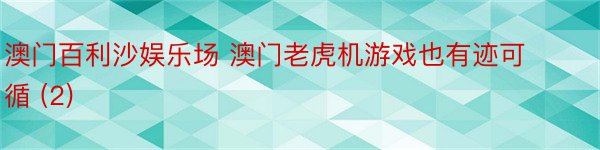 澳门百利沙娱乐场 澳门老虎机游戏也有迹可循 (2)